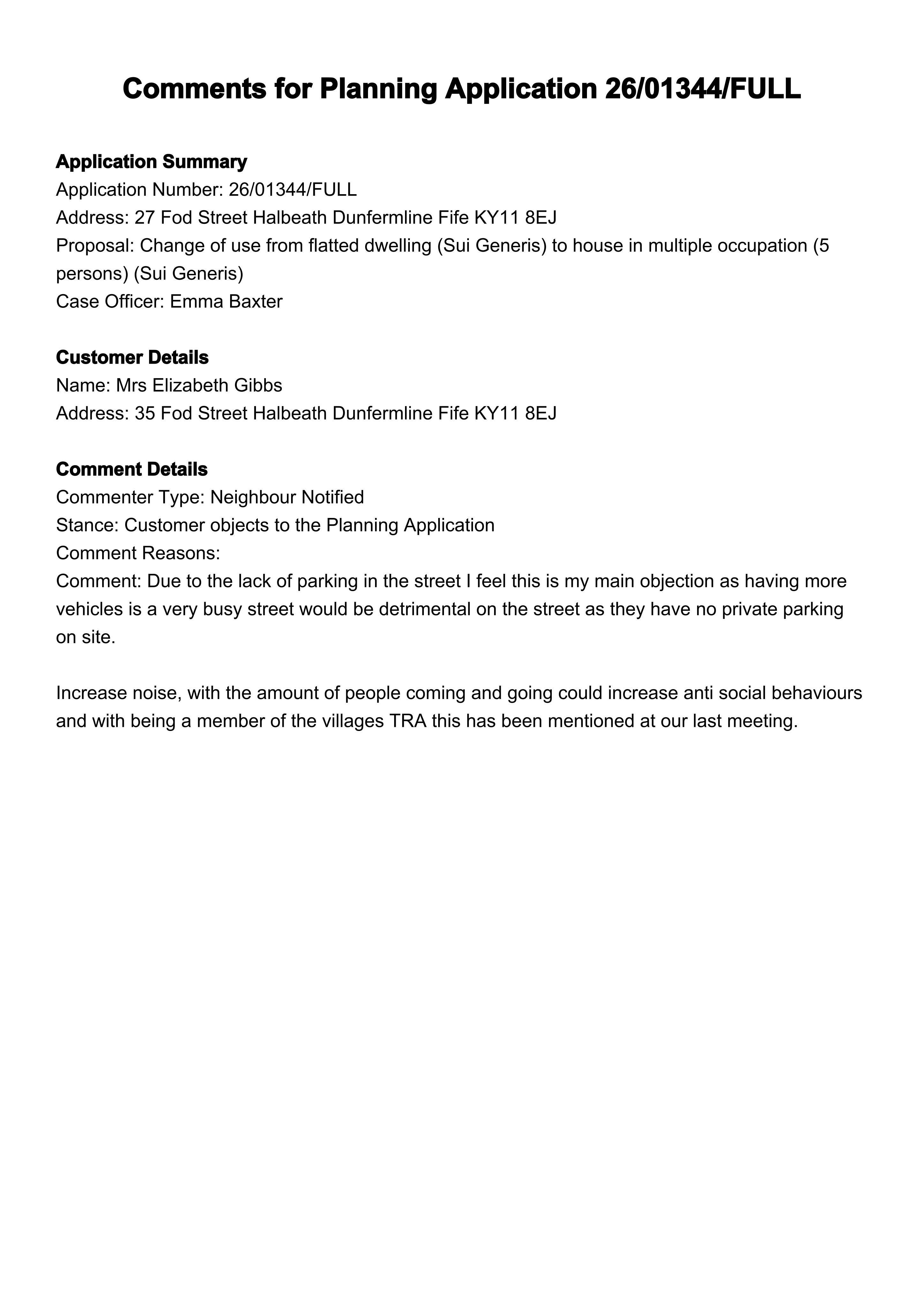 Comments for Planning Application 26/01344/FULL

Application Summary
Application Number: 26/01344/FULL
Address: 27 Fod Street Halbeath Dunfermline Fife KY11 8EJ
Proposal: Change of use from flatted dwelling (Sui Generis) to house in multiple occupation (5 persons) (Sui Generis)
Case Officer: Emma Baxter

Customer Details
Name: Mrs Elizabeth Gibbs
Address: 35 Fod Street Halbeath Dunfermline Fife KY11 8EJ

Comment Details
Commenter Type: Neighbour Notified
Stance: Customer objects to the Planning Application
Comment Reasons:
Comment: Due to the lack of parking in the street I feel this is my main objection as having more vehicles is a very busy street would be detrimental on the street as they have no private parking on site.

Increase noise, with the amount of people coming and going could increase anti social behaviours and with being a member of the villages TRA this has been mentioned at our last meeting.